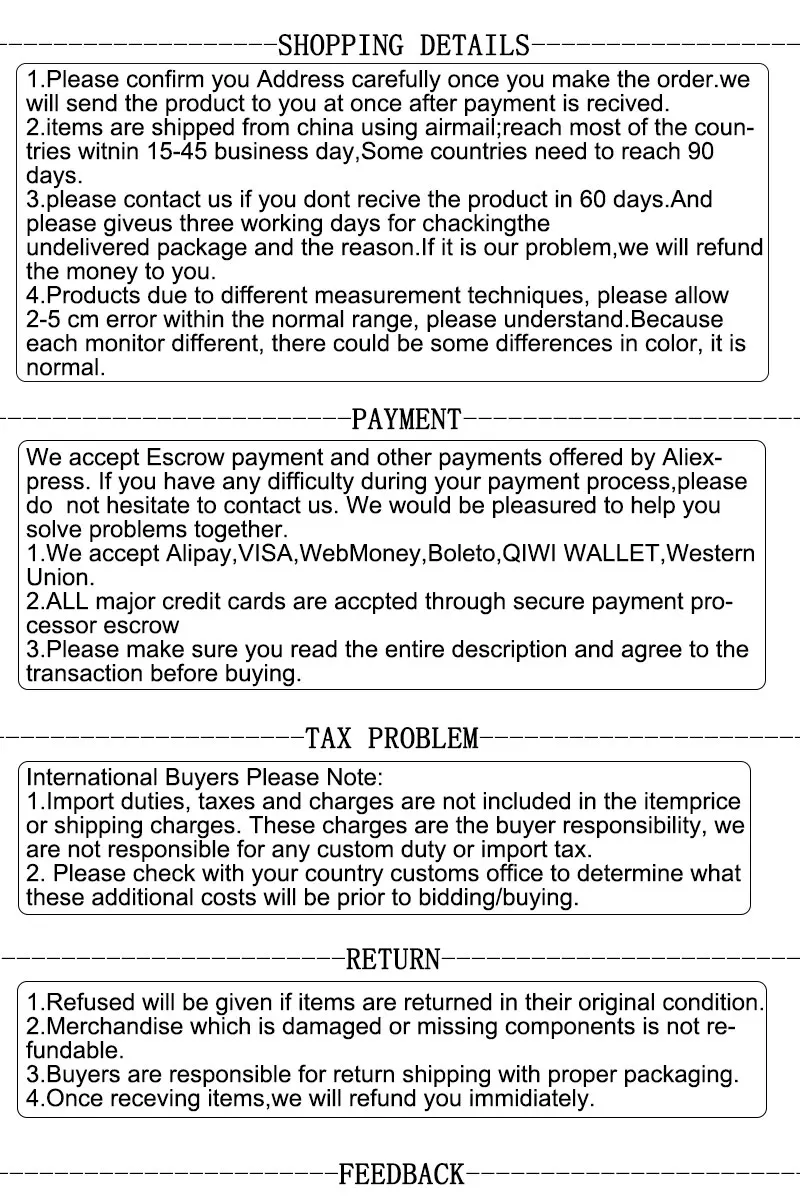 SHOPPING DETAILS

1.Please confirm you Address carefully once you make the order.we will send the product to you at once after payment is recived.
2.items are shipped from china using airmail;reach most of the countries witnin 15-45 business day,Some countries need to reach 90 days.
3.please contact us if you dont recive the product in 60 days.And please giveus three working days for chackingthe undelivered package and the reason.If it is our problem,we will refund the money to you.
4.Products due to different measurement techniques, please allow 2-5 cm error within the normal range, please understand.Because each monitor different, there could be some differences in color, it is normal.

PAYMENT

We accept Escrow payment and other payments offered by Aliexpress. If you have any difficulty during your payment process,please do not hesitate to contact us. We would be pleasured to help you solve problems together.
1.We accept Alipay,VISA,WebMoney,Boleto,QIWI WALLET,Western Union.
2.ALL major credit cards are accpted through secure payment processor escrow
3.Please make sure you read the entire description and agree to the transaction before buying.

TAX PROBLEM

International Buyers Please Note:
1.Import duties, taxes and charges are not included in the itemprice or shipping charges. These charges are the buyer responsibility, we are not responsible for any custom duty or import tax.
2. Please check with your country customs office to determine what these additional costs will be prior to bidding/buying.

RETURN

1.Refused will be given if items are returned in their original condition.
2.Merchandise which is damaged or missing components is not refundable.
3.Buyers are responsible for return shipping with proper packaging.
4.Once receving items,we will refund you immidiately.

FEEDBACK